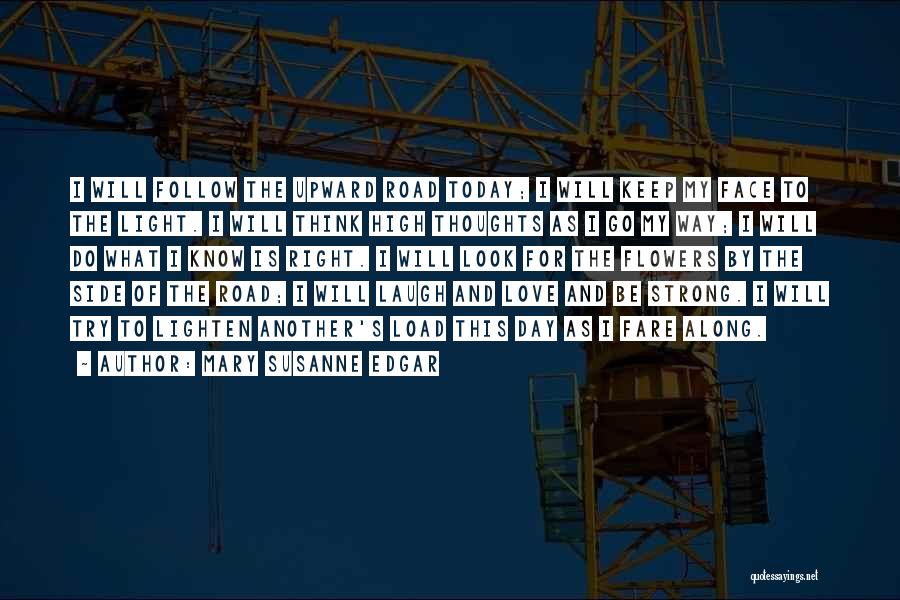 I WILL FOLLOW THE UPWARD ROAD TODAY; I WILL KEEP MY FACE TO THE LIGHT. I WILL THINK HIGH THOUGHTS AS I GO MY WAY; I WILL DO WHAT I KNOW IS RIGHT. I WILL LOOK FOR THE FLOWERS BY THE SIDE OF THE ROAD; I WILL LAUGH AND LOVE AND BE STRONG. I WILL TRY TO LIGHTEN ANOTHER'S LOAD THIS DAY AS I FARE ALONG.

~ AUTHOR: MARY SUSANNE EDGAR

quotessayings.net